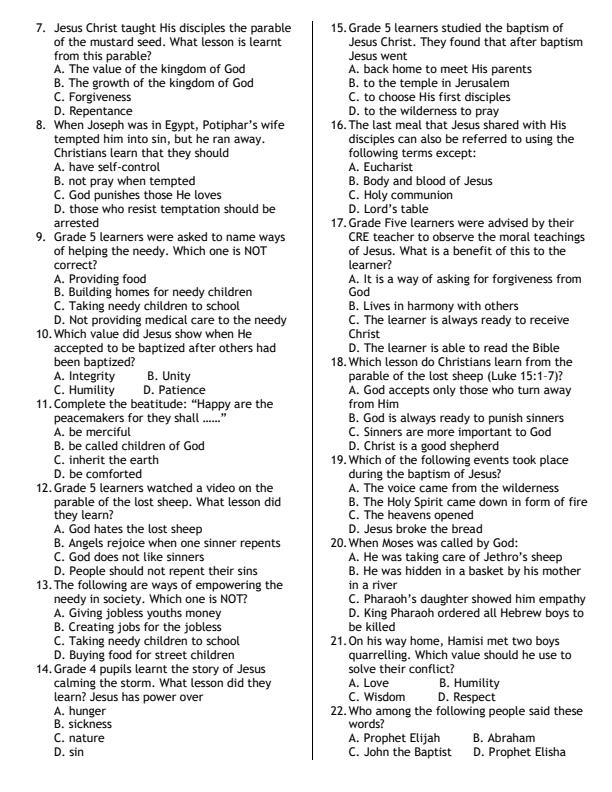 7. Jesus Christ taught His disciples the parable of the mustard seed. What lesson is learnt from this parable?
A. The value of the kingdom of God
B. The growth of the kingdom of God
C. Forgiveness
D. Repentance
8. When Joseph was in Egypt, Potiphar's wife tempted him into sin, but he ran away. Christians learn that they should
A. have self-control
B. not pray when tempted
C. God punishes those He loves
D. those who resist temptation should be arrested
9. Grade 5 learners were asked to name ways of helping the needy. Which one is NOT correct?
A. Providing food
B. Building homes for needy children
C. Taking needy children to school
D. Not providing medical care to the needy
10. Which value did Jesus show when He accepted to be baptized after others had been baptized?
A. Integrity B. Unity
C. Humility D. Patience
11. Complete the beatitude: "Happy are the peacemakers for they shall ......"
A. be merciful
B. be called children of God
C. inherit the earth
D. be comforted
12. Grade 5 learners watched a video on the parable of the lost sheep. What lesson did they learn?
A. God hates the lost sheep
B. Angels rejoice when one sinner repents
C. God does not like sinners
D. People should not repent their sins
13. The following are ways of empowering the needy in society. Which one is NOT?
A. Giving jobless youths money
B. Creating jobs for the jobless
C. Taking needy children to school
D. Buying food for street children
14. Grade 4 pupils learnt the story of Jesus calming the storm. What lesson did they learn? Jesus has power over
A. hunger
B. sickness
C. nature
D. sin

15. Grade 5 learners studied the baptism of Jesus Christ. They found that after baptism Jesus went
A. back home to meet His parents
B. to the temple in Jerusalem
C. to choose His first disciples
D. to the wilderness to pray
16. The last meal that Jesus shared with His disciples can also be referred to using the following terms except:
A. Eucharist
B. Body and blood of Jesus
C. Holy communion
D. Lord's table
17. Grade Five learners were advised by their CRE teacher to observe the moral teachings of Jesus. What is a benefit of this to the learner?
A. It is a way of asking for forgiveness from God
B. Lives in harmony with others
C. The learner is always ready to receive Christ
D. The learner is able to read the Bible
18. Which lesson do Christians learn from the parable of the lost sheep (Luke 15:1-7)?
A. God accepts only those who turn away from Him
B. God is always ready to punish sinners
C. Sinners are more important to God
D. Christ is a good shepherd
19. Which of the following events took place during the baptism of Jesus?
A. The voice came from the wilderness
B. The Holy Spirit came down in form of fire
C. The heavens opened
D. Jesus broke the bread
20. When Moses was called by God:
A. He was taking care of Jethro's sheep
B. He was hidden in a basket by his mother in a river
C. Pharaoh's daughter showed him empathy
D. King Pharaoh ordered all Hebrew boys to be killed
21. On his way home, Hamisi met two boys quarrelling. Which value should he use to solve their conflict?
A. Love B. Humility
C. Wisdom D. Respect
22. Who among the following people said these words?
A. Prophet Elijah B. Abraham
C. John the Baptist D. Prophet Elisha